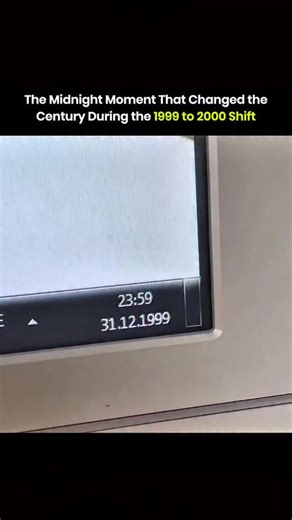 The Midnight Moment That Changed the Century During the 1999 to 2000 Shift

23:59
31.12.1999